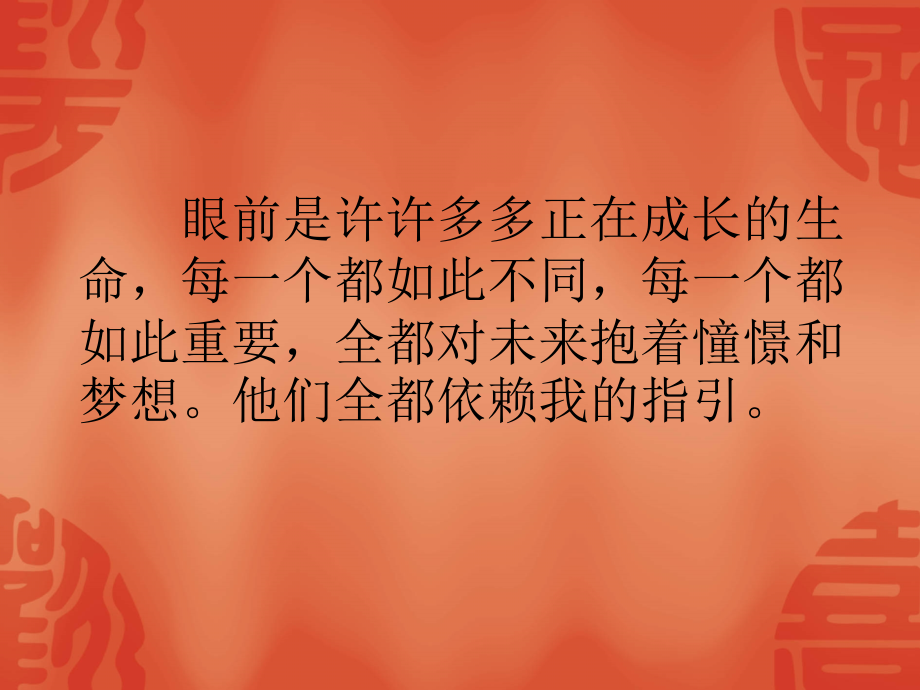 眼前是许许多多正在成长的生命，每一个都如此不同，每一个都如此重要，全都对未来抱着憧憬和梦想。他们全都依赖我的指引。